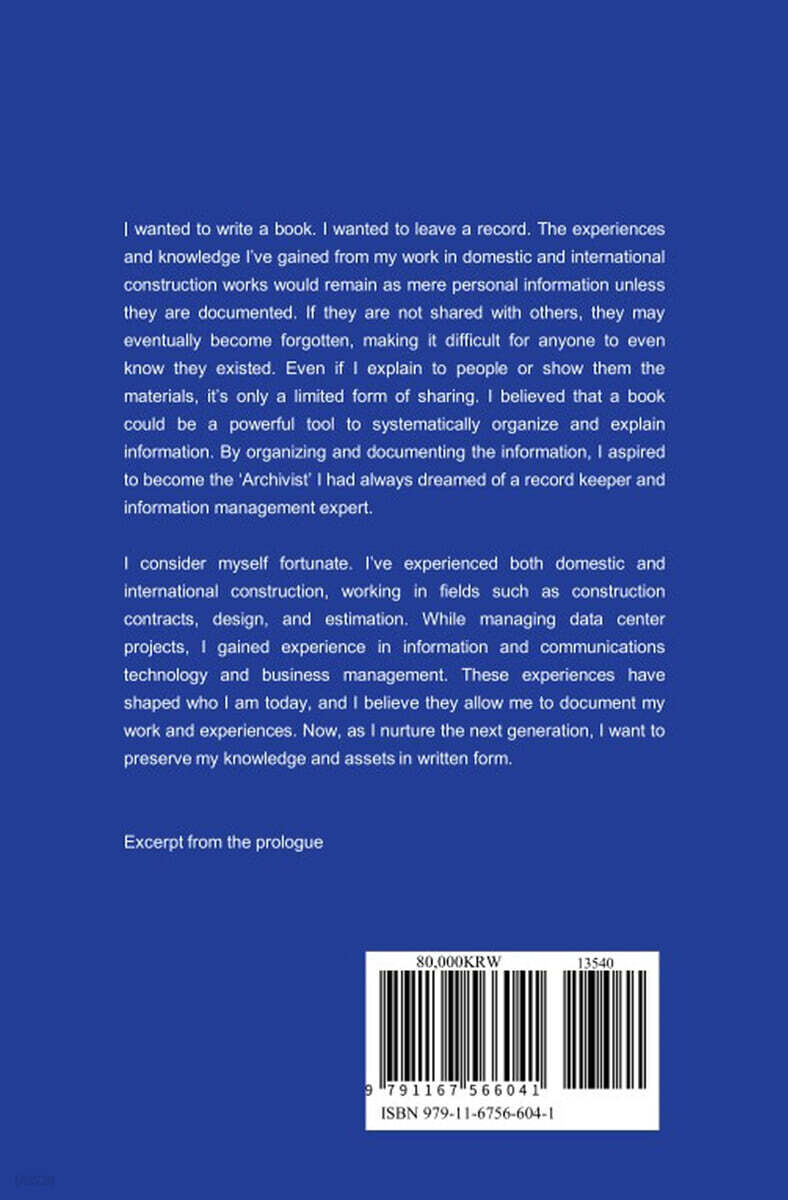 I wanted to write a book. I wanted to leave a record. The experiences and knowledge I've gained from my work in domestic and international construction works would remain as mere personal information unless they are documented. If they are not shared with others, they may eventually become forgotten, making it difficult for anyone to even know they existed. Even if I explain to people or show them the materials, it's only a limited form of sharing. I believed that a book could be a powerful tool to systematically organize and explain information. By organizing and documenting the information, I aspired to become the 'Archivist' I had always dreamed of a record keeper and information management expert.

I consider myself fortunate. I've experienced both domestic and international construction, working in fields such as construction contracts, design, and estimation. While managing data center projects, I gained experience in information and communications technology and business management. These experiences have shaped who I am today, and I believe they allow me to document my work and experiences. Now, as I nurture the next generation, I want to preserve my knowledge and assets in written form.

Excerpt from the prologue

80,000KRW

13540

9 791167 566041

ISBN 979-11-6756-604-1